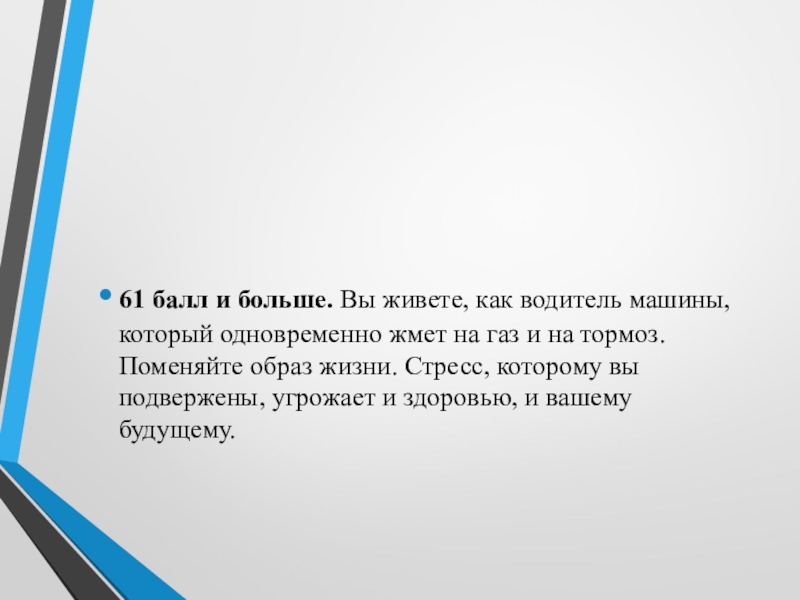 • 61 балл и больше. Вы живете, как водитель машины, который одновременно жмет на газ и на тормоз. Поменяйте образ жизни. Стресс, которому вы подвержены, угрожает и здоровью, и вашему будущему.